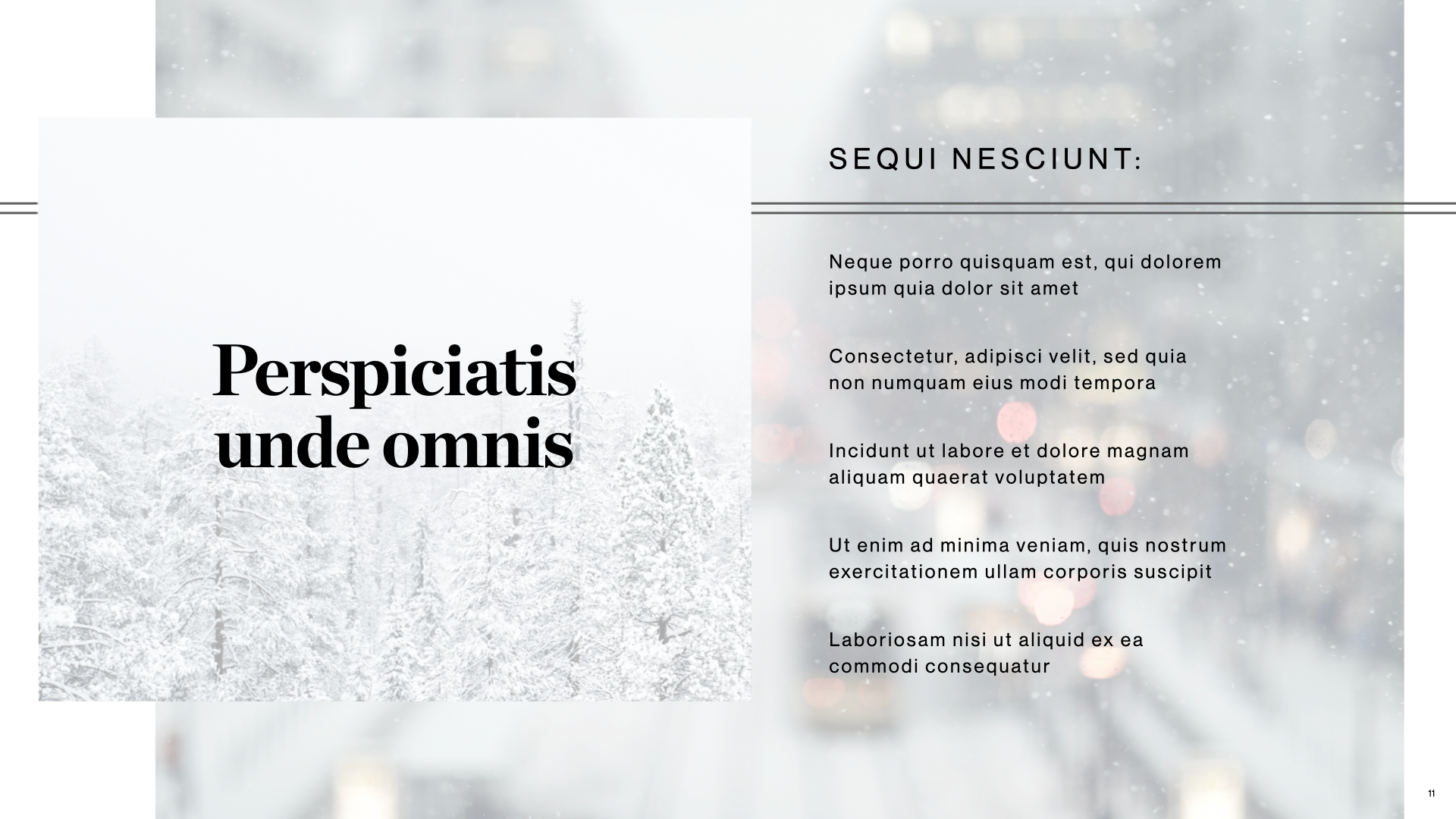 Perspiciatis unde omnis

SEQUI NESCIUNT:

Neque porro quisquam est, qui dolorem ipsum quia dolor sit amet

Consectetur, adipisci velit, sed quia non numquam eius modi tempora

Incidunt ut labore et dolore magnam aliquam quaerat voluptatem

Ut enim ad minima veniam, quis nostrum exercitationem ullam corporis suscipit

Laboriosam nisi ut aliquid ex ea commodi consequatur

11